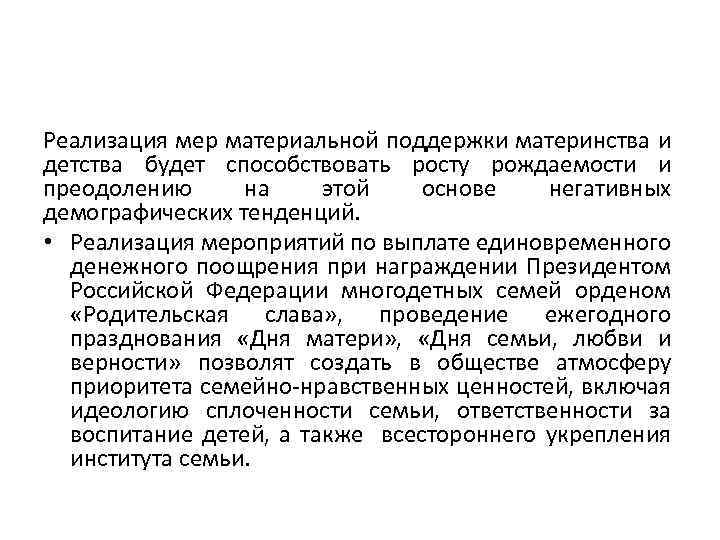 Реализация мер материальной поддержки материнства и детства будет способствовать росту рождаемости и преодолению на этой основе негативных демографических тенденций.

• Реализация мероприятий по выплате единовременного денежного поощрения при награждении Президентом Российской Федерации многодетных семей орденом «Родительская слава», проведение ежегодного празднования «Дня матери», «Дня семьи, любви и верности» позволят создать в обществе атмосферу приоритета семейно-нравственных ценностей, включая идеологию сплоченности семьи, ответственности за воспитание детей, а также всестороннего укрепления института семьи.